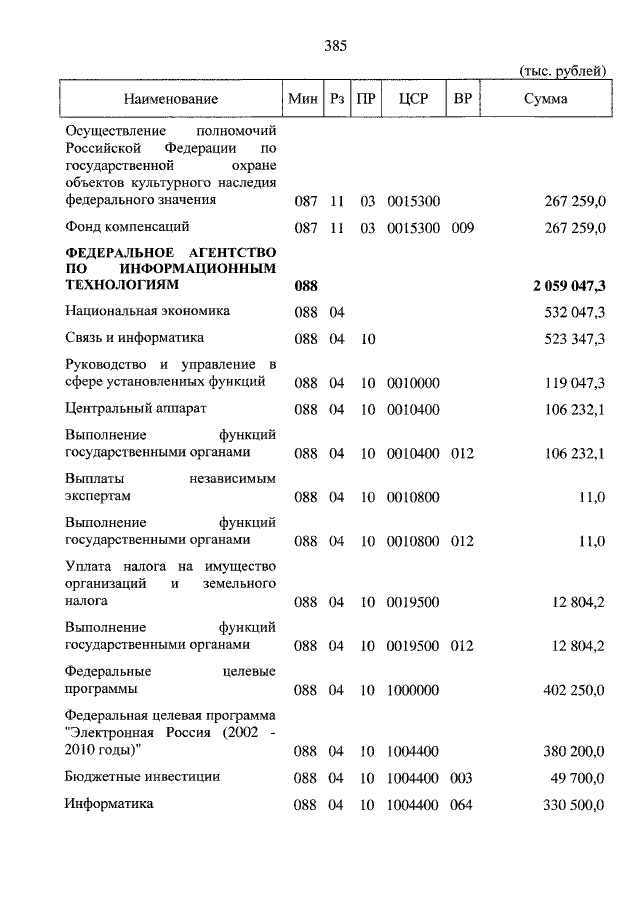 385

(тыс. рублей)

| Наименование | Мин | Рз | ПР | ЦСР | ВР | Сумма |
|---|---|---|---|---|---|---|
| Осуществление полномочий Российской Федерации по государственной охране объектов культурного наследия федерального значения | 087 | 11 | 03 | 0015300 | | 267 259,0 |
| Фонд компенсаций | 087 | 11 | 03 | 0015300 | 009 | 267 259,0 |
| **ФЕДЕРАЛЬНОЕ АГЕНТСТВО ПО ИНФОРМАЦИОННЫМ ТЕХНОЛОГИЯМ** | **088** | | | | | **2 059 047,3** |
| Национальная экономика | 088 | 04 | | | | 532 047,3 |
| Связь и информатика | 088 | 04 | 10 | | | 523 347,3 |
| Руководство и управление в сфере установленных функций | 088 | 04 | 10 | 0010000 | | 119 047,3 |
| Центральный аппарат | 088 | 04 | 10 | 0010400 | | 106 232,1 |
| Выполнение функций государственными органами | 088 | 04 | 10 | 0010400 | 012 | 106 232,1 |
| Выплаты независимым экспертам | 088 | 04 | 10 | 0010800 | | 11,0 |
| Выполнение функций государственными органами | 088 | 04 | 10 | 0010800 | 012 | 11,0 |
| Уплата налога на имущество организаций и земельного налога | 088 | 04 | 10 | 0019500 | | 12 804,2 |
| Выполнение функций государственными органами | 088 | 04 | 10 | 0019500 | 012 | 12 804,2 |
| Федеральные целевые программы | 088 | 04 | 10 | 1000000 | | 402 250,0 |
| Федеральная целевая программа "Электронная Россия (2002 - 2010 годы)" | 088 | 04 | 10 | 1004400 | | 380 200,0 |
| Бюджетные инвестиции | 088 | 04 | 10 | 1004400 | 003 | 49 700,0 |
| Информатика | 088 | 04 | 10 | 1004400 | 064 | 330 500,0 |